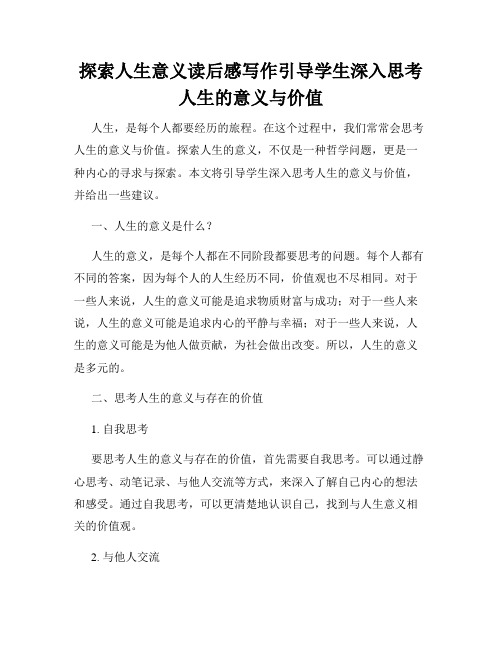 探索人生意义读后感写作引导学生深入思考人生的意义与价值

人生，是每个人都要经历的旅程。在这个过程中，我们常常会思考人生的意义与价值。探索人生的意义，不仅是一种哲学问题，更是一种内心的寻求与探索。本文将引导学生深入思考人生的意义与价值，并给出一些建议。

一、人生的意义是什么？

人生的意义，是每个人都在不同阶段都要思考的问题。每个人都有不同的答案，因为每个人的人生经历不同，价值观也不尽相同。对于一些人来说，人生的意义可能是追求物质财富与成功；对于一些人来说，人生的意义可能是追求内心的平静与幸福；对于一些人来说，人生的意义可能是为他人做贡献，为社会做出改变。所以，人生的意义是多元的。

二、思考人生的意义与存在的价值

1. 自我思考

要思考人生的意义与存在的价值，首先需要自我思考。可以通过静心思考、动笔记录、与他人交流等方式，来深入了解自己内心的想法和感受。通过自我思考，可以更清楚地认识自己，找到与人生意义相关的价值观。

2. 与他人交流